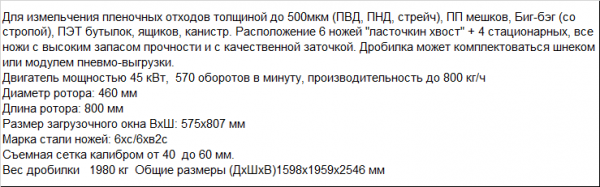 Для измельчения пленочных отходов толщиной до 500мкм (ПВД, ПНД, стрейч), ПП мешков, Биг-бэг (со стропой), ПЭТ бутылок, ящиков, канистр. Расположение 6 ножей "ласточкин хвост" + 4 стационарных, все ножи с высоким запасом прочности и с качественной заточкой. Дробилка может комплектоваться шнеком или модулем пневмо-выгрузки.
Двигатель мощностью 45 кВт,  570 оборотов в минуту, производительность до 800 кг/ч
Диаметр ротора: 460 мм
Длина ротора: 800 мм
Размер загрузочного окна ВхШ: 575х807 мм
Марка стали ножей: 6хс/6хв2с
Съемная сетка калибром от 40  до 60 мм.
Вес дробилки   1980 кг  Общие размеры (ДхШхВ)1598х1959х2546 мм